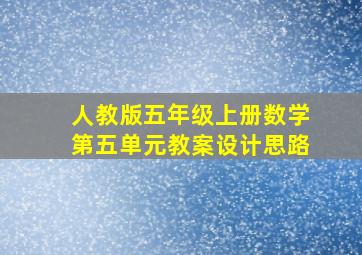 人教版五年级上册数学
第五单元教案设计思路